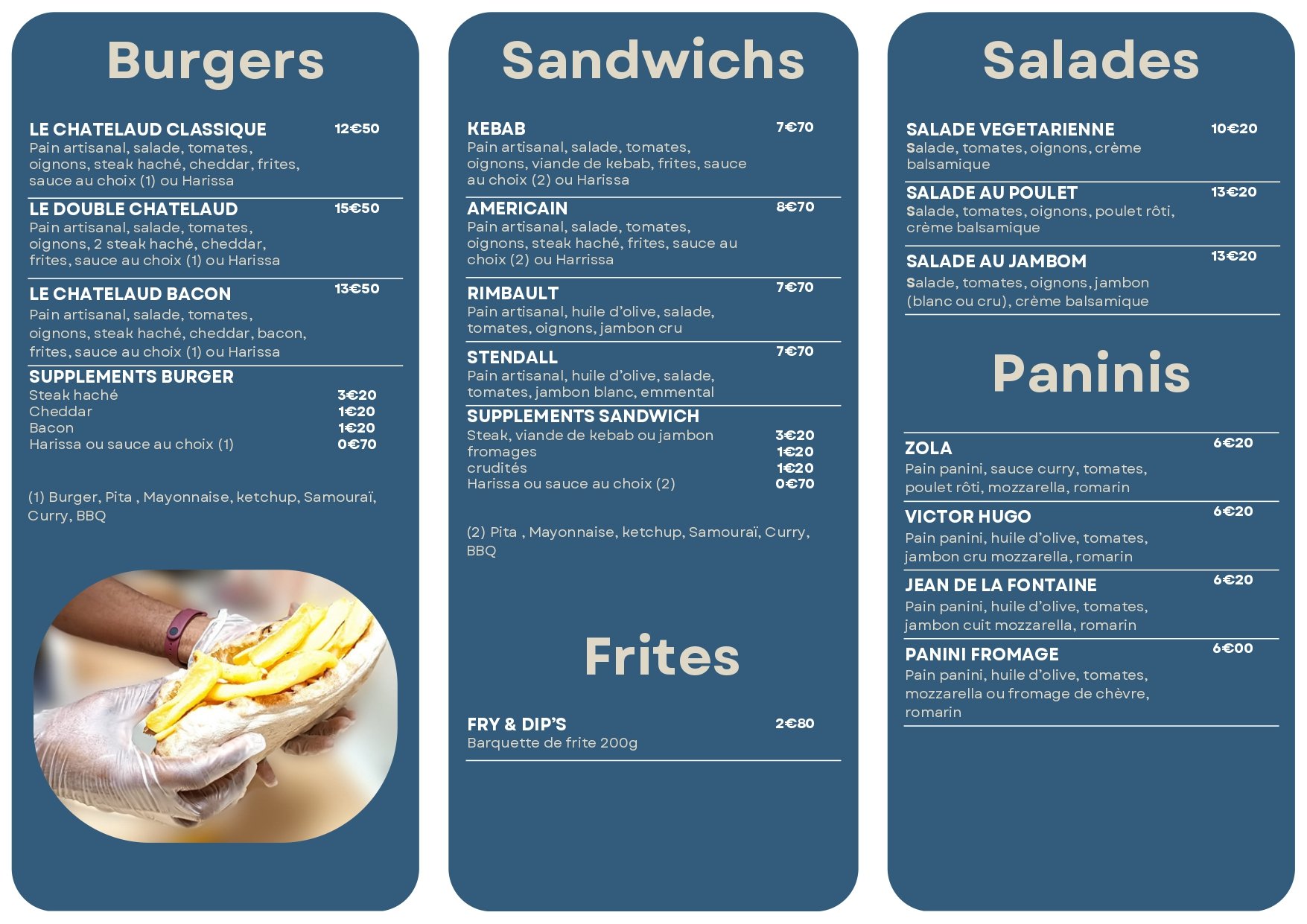 Burgers

LE CHATELAUD CLASSIQUE 12€50
Pain artisanal, salade, tomates, oignons, steak haché, cheddar, frites, sauce au choix (1) ou Harissa

LE DOUBLE CHATELAUD 15€50
Pain artisanal, salade, tomates, oignons, 2 steak haché, cheddar, frites, sauce au choix (1) ou Harissa

LE CHATELAUD BACON 13€50
Pain artisanal, salade, tomates, oignons, steak haché, cheddar, bacon, frites, sauce au choix (1) ou Harissa

SUPPLEMENTS BURGER
Steak haché 3€20
Cheddar 1€20
Bacon 1€20
Harissa ou sauce au choix (1) 0€70

(1) Burger, Pita , Mayonnaise, ketchup, Samouraï, Curry, BBQ

Sandwichs

KEBAB 7€70
Pain artisanal, salade, tomates, oignons, viande de kebab, frites, sauce au choix (2) ou Harissa

AMERICAIN 8€70
Pain artisanal, salade, tomates, oignons, steak haché, frites, sauce au choix (2) ou Harrissa

RIMBAULT 7€70
Pain artisanal, huile d'olive, salade, tomates, oignons, jambon cru

STENDALL 7€70
Pain artisanal, huile d'olive, salade, tomates, jambon blanc, emmental

SUPPLEMENTS SANDWICH
Steak, viande de kebab ou jambon 3€20
fromages 1€20
crudités 1€20
Harissa ou sauce au choix (2) 0€70

(2) Pita , Mayonnaise, ketchup, Samouraï, Curry, BBQ

Frites

FRY & DIP'S 2€80
Barquette de frite 200g

Salades

SALADE VEGETARIENNE 10€20
Salade, tomates, oignons, crème balsamique

SALADE AU POULET 13€20
Salade, tomates, oignons, poulet rôti, crème balsamique

SALADE AU JAMBOM 13€20
Salade, tomates, oignons, jambon (blanc ou cru), crème balsamique

Paninis

ZOLA 6€20
Pain panini, sauce curry, tomates, poulet rôti, mozzarella, romarin

VICTOR HUGO 6€20
Pain panini, huile d'olive, tomates, jambon cru mozzarella, romarin

JEAN DE LA FONTAINE 6€20
Pain panini, huile d'olive, tomates, jambon cuit mozzarella, romarin

PANINI FROMAGE 6€00
Pain panini, huile d'olive, tomates, mozzarella ou fromage de chèvre, romarin